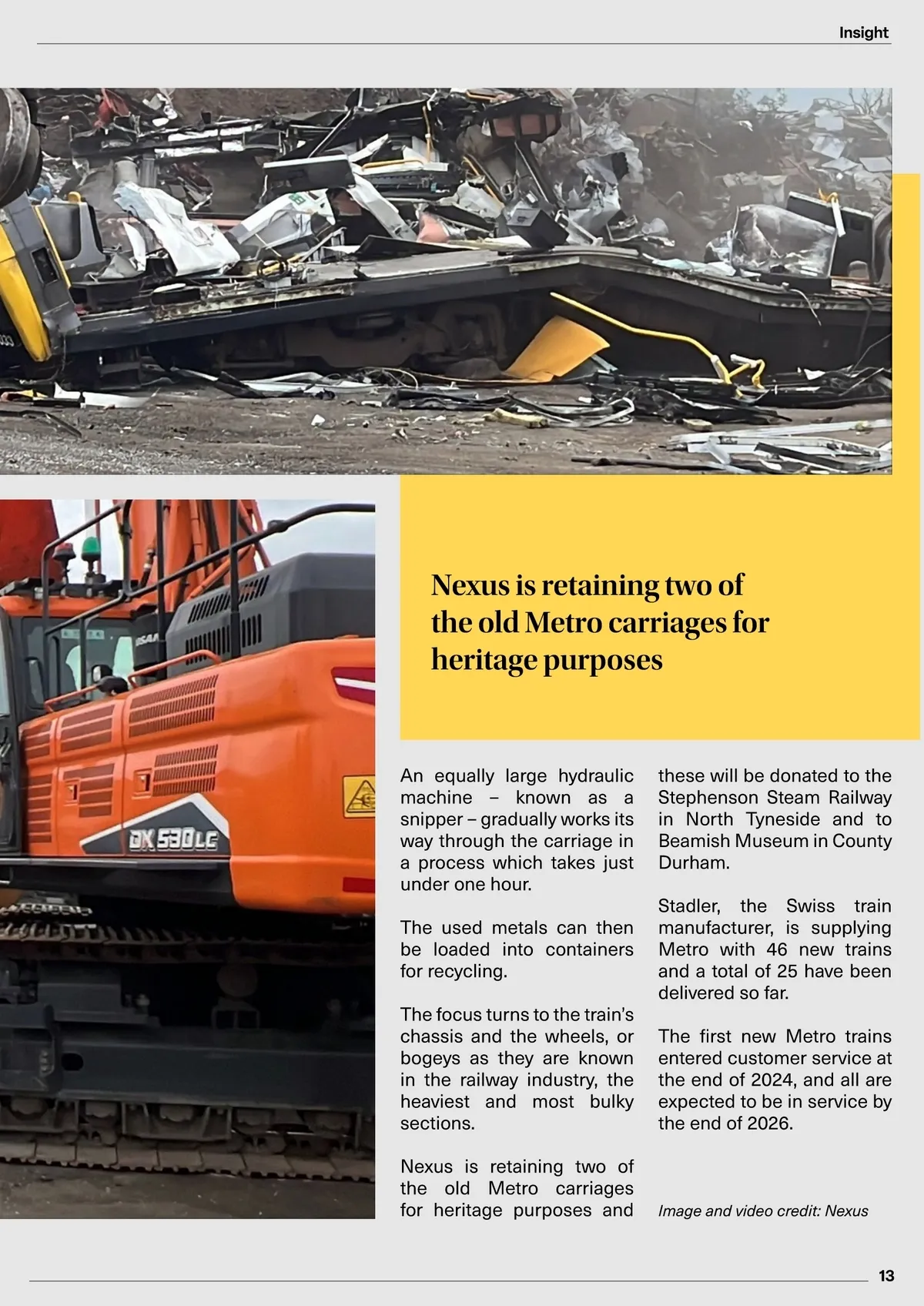 Insight

DX 530LC

Nexus is retaining two of the old Metro carriages for heritage purposes

An equally large hydraulic machine – known as a snipper – gradually works its way through the carriage in a process which takes just under one hour.

The used metals can then be loaded into containers for recycling.

The focus turns to the train's chassis and the wheels, or bogeys as they are known in the railway industry, the heaviest and most bulky sections.

Nexus is retaining two of the old Metro carriages for heritage purposes and these will be donated to the Stephenson Steam Railway in North Tyneside and to Beamish Museum in County Durham.

Stadler, the Swiss train manufacturer, is supplying Metro with 46 new trains and a total of 25 have been delivered so far.

The first new Metro trains entered customer service at the end of 2024, and all are expected to be in service by the end of 2026.

Image and video credit: Nexus

13